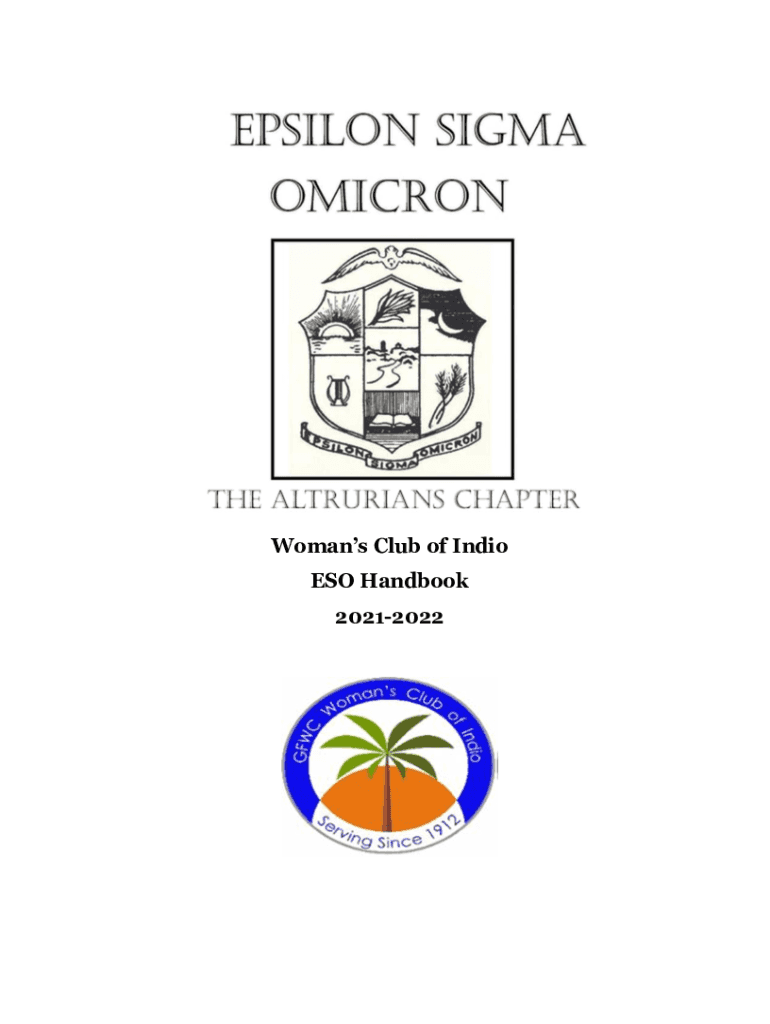 EPSILON SIGMA OMICRON

EPSILON SIGMA OMICRON

THE ALTRURIANS CHAPTER

Woman's Club of Indio
ESO Handbook
2021-2022

GFWC Woman's Club of Indio
Serving Since 1912